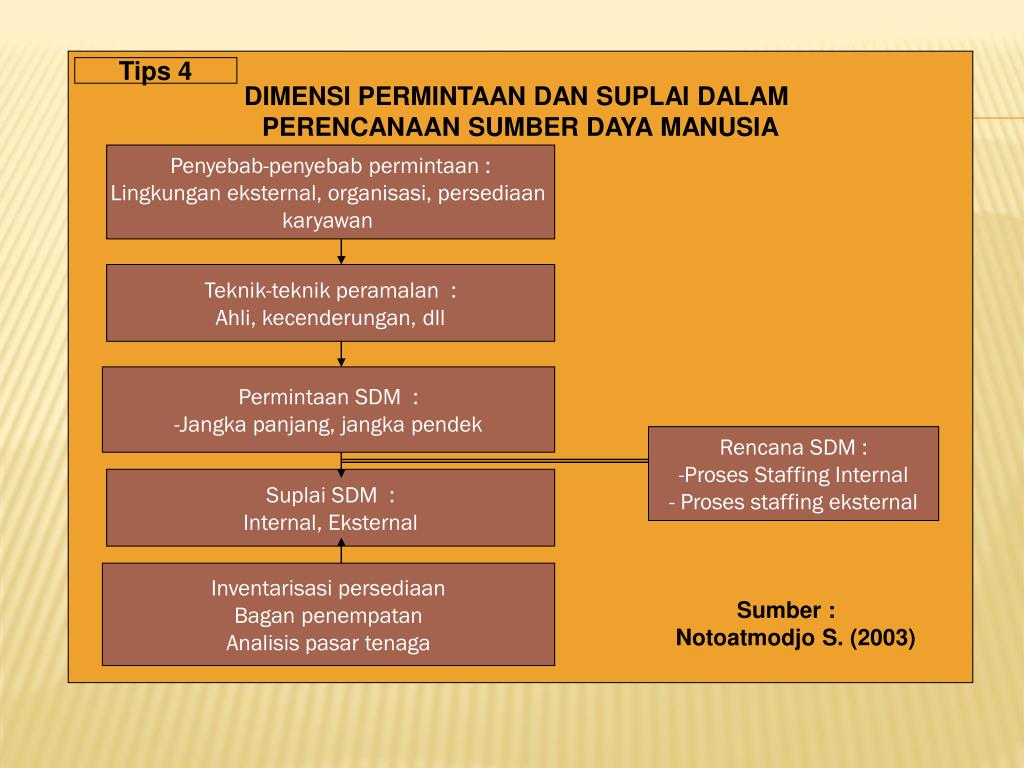 Tips 4

DIMENSI PERMINTAAN DAN SUPLAI DALAM PERENCANAAN SUMBER DAYA MANUSIA

Penyebab-penyebab permintaan : Lingkungan eksternal, organisasi, persediaan karyawan

Teknik-teknik peramalan : Ahli, kecenderungan, dll

Permintaan SDM : -Jangka panjang, jangka pendek

Suplai SDM : Internal, Eksternal

Inventarisasi persediaan
Bagan penempatan
Analisis pasar tenaga

Rencana SDM :
-Proses Staffing Internal
- Proses staffing eksternal

Sumber :
Notoatmodjo S. (2003)